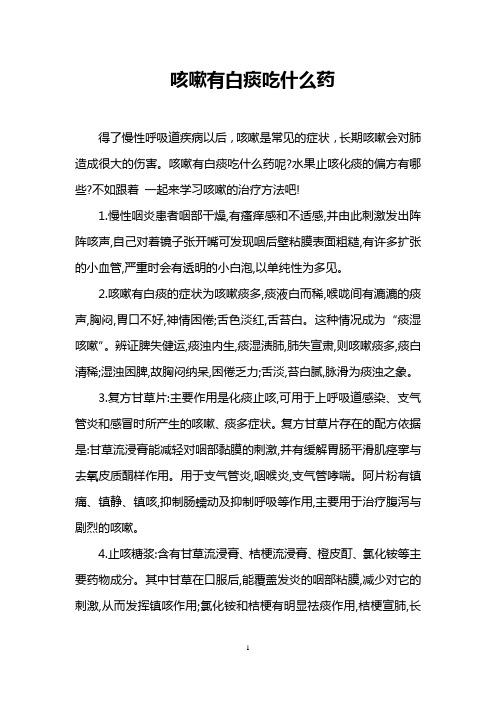 咳嗽有白痰吃什么药

得了慢性呼吸道疾病以后，咳嗽是常见的症状，长期咳嗽会对肺造成很大的伤害。咳嗽有白痰吃什么药呢?水果止咳化痰的偏方有哪些?不如跟着 一起来学习咳嗽的治疗方法吧!

1.慢性咽炎患者咽部干燥,有瘙痒感和不适感,并由此刺激发出阵阵咳声,自己对着镜子张开嘴可发现咽后壁粘膜表面粗糙,有许多扩张的小血管,严重时会有透明的小白泡,以单纯性为多见。

2.咳嗽有白痰的症状为咳嗽痰多,痰液白而稀,喉咙间有漉漉的痰声,胸闷,胃口不好,神情困倦;舌色淡红,舌苔白。这种情况成为“痰湿咳嗽”。辨证脾失健运,痰浊内生,痰湿渍肺,肺失宣肃,则咳嗽痰多,痰白清稀;湿浊困脾,故胸闷纳呆,困倦乏力;舌淡,苔白腻,脉滑为痰浊之象。

3.复方甘草片:主要作用是化痰止咳,可用于上呼吸道感染、支气管炎和感冒时所产生的咳嗽、痰多症状。复方甘草片存在的配方依据是:甘草流浸膏能减轻对咽部黏膜的刺激,并有缓解胃肠平滑肌痉挛与去氧皮质酮样作用。用于支气管炎,咽喉炎,支气管哮喘。阿片粉有镇痛、镇静、镇咳,抑制肠蠕动及抑制呼吸等作用,主要用于治疗腹泻与剧烈的咳嗽。

4.止咳糖浆:含有甘草流浸膏、桔梗流浸膏、橙皮酊、氯化铵等主要药物成分。其中甘草在口服后,能覆盖发炎的咽部粘膜,减少对它的刺激,从而发挥镇咳作用;氯化铵和桔梗有明显祛痰作用,桔梗宣肺,长

1